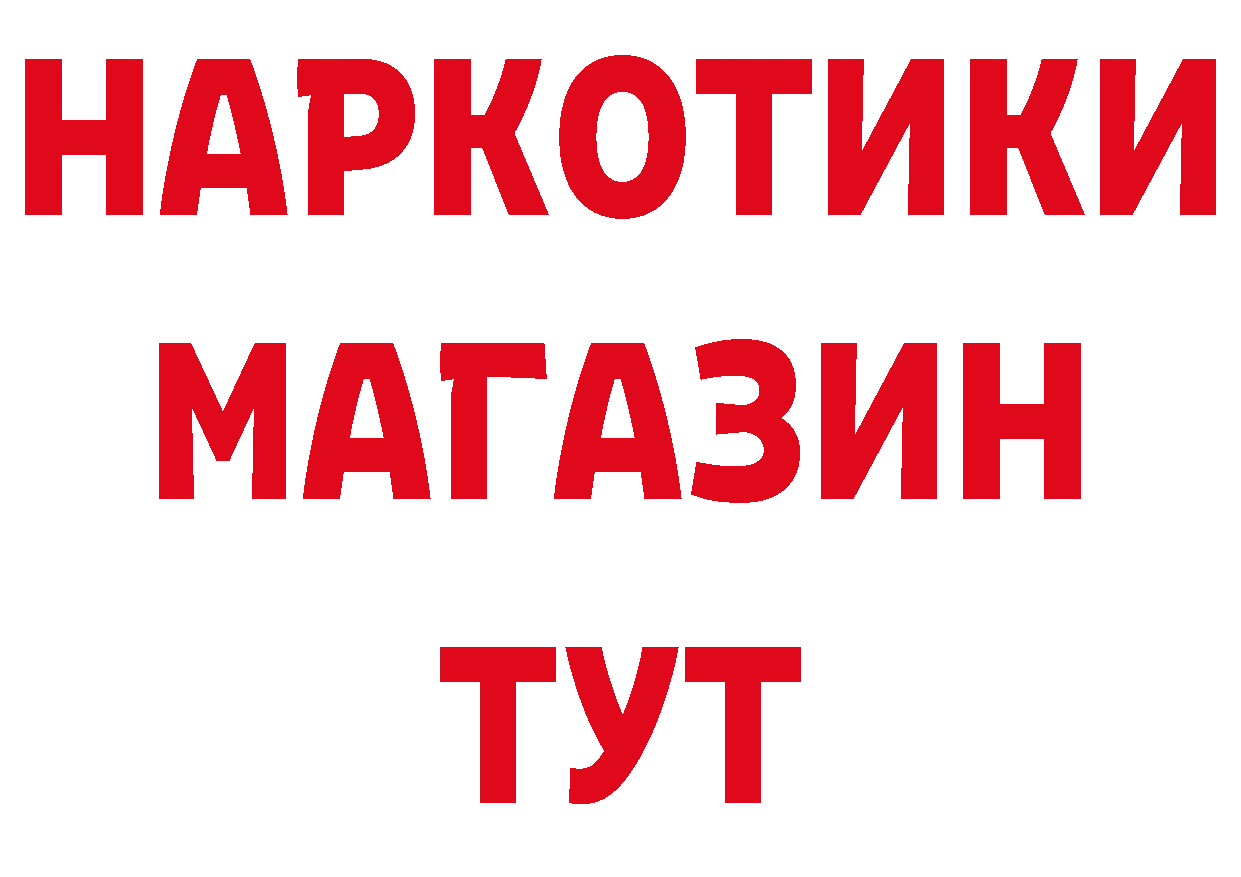 НАРКОТИКИ
МАГАЗИН
ТУТ